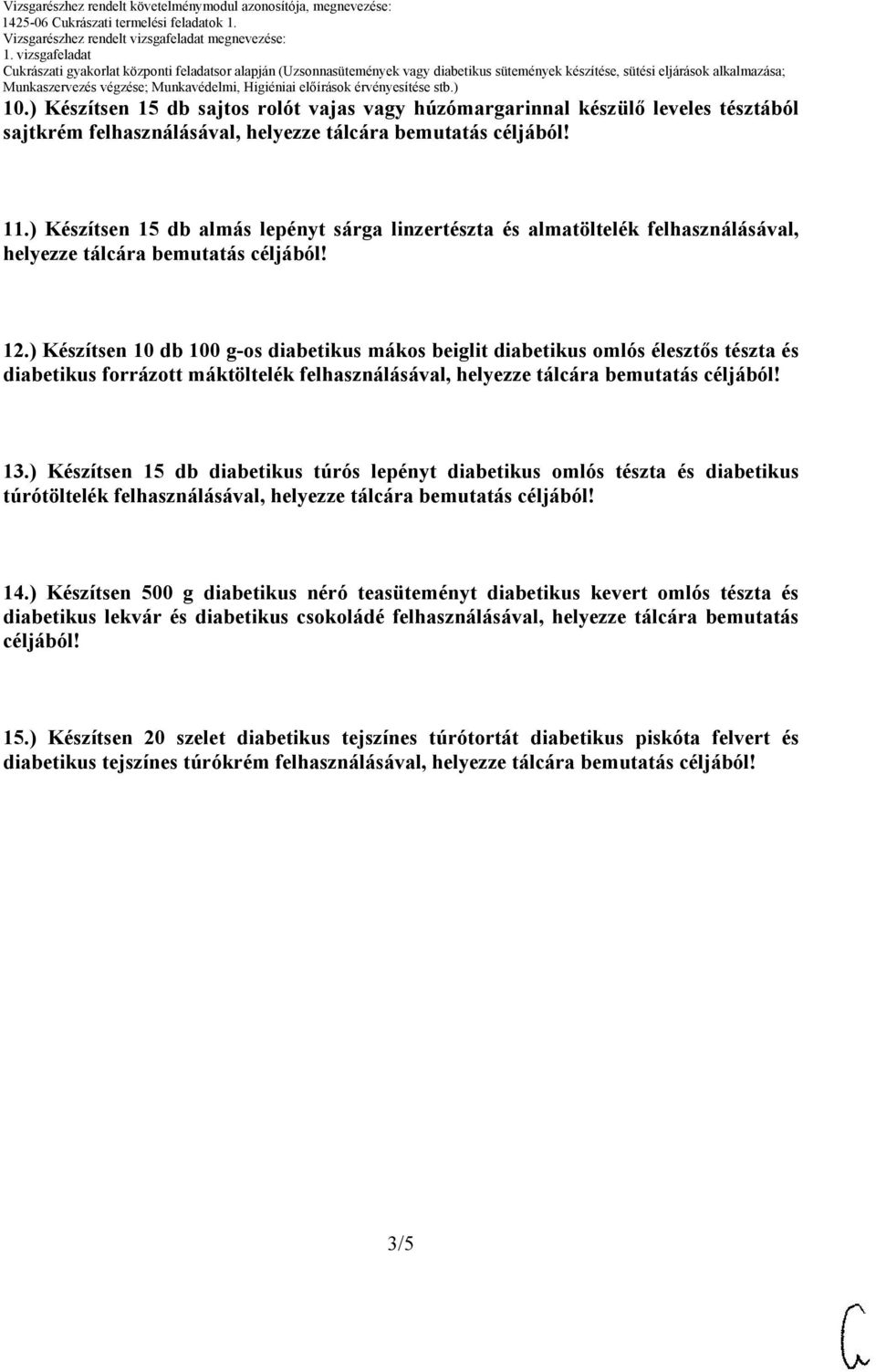 Vizsgarészhez rendelt követelménymodul azonosítója, megnevezése:
1425-06 Cukrászati termelési feladatok 1.
Vizsgarészhez rendelt vizsgafeladat megnevezése:
1. vizsgafeladat
Cukrászati gyakorlat központi feladatsor alapján (Uzsonnasütemények vagy diabetikus sütemények készítése, sütési eljárások alkalmazása; Munkaszervezés végzése; Munkavédelmi, Higiéniai előírások érvényesítése stb.)

10.) Készítsen 15 db sajtos rolót vajas vagy húzómargarinnal készülő leveles tésztából sajtkrém felhasználásával, helyezze tálcára bemutatás céljából!

11.) Készítsen 15 db almás lepényt sárga linzertészta és almatöltelék felhasználásával, helyezze tálcára bemutatás céljából!

12.) Készítsen 10 db 100 g-os diabetikus mákos beiglit diabetikus omlós élesztős tészta és diabetikus forrázott máktöltelék felhasználásával, helyezze tálcára bemutatás céljából!

13.) Készítsen 15 db diabetikus túrós lepényt diabetikus omlós tészta és diabetikus túrótöltelék felhasználásával, helyezze tálcára bemutatás céljából!

14.) Készítsen 500 g diabetikus néró teasüteményt diabetikus kevert omlós tészta és diabetikus lekvár és diabetikus csokoládé felhasználásával, helyezze tálcára bemutatás céljából!

15.) Készítsen 20 szelet diabetikus tejszínes túrótortát diabetikus piskóta felvert és diabetikus tejszínes túrókrém felhasználásával, helyezze tálcára bemutatás céljából!

3/5